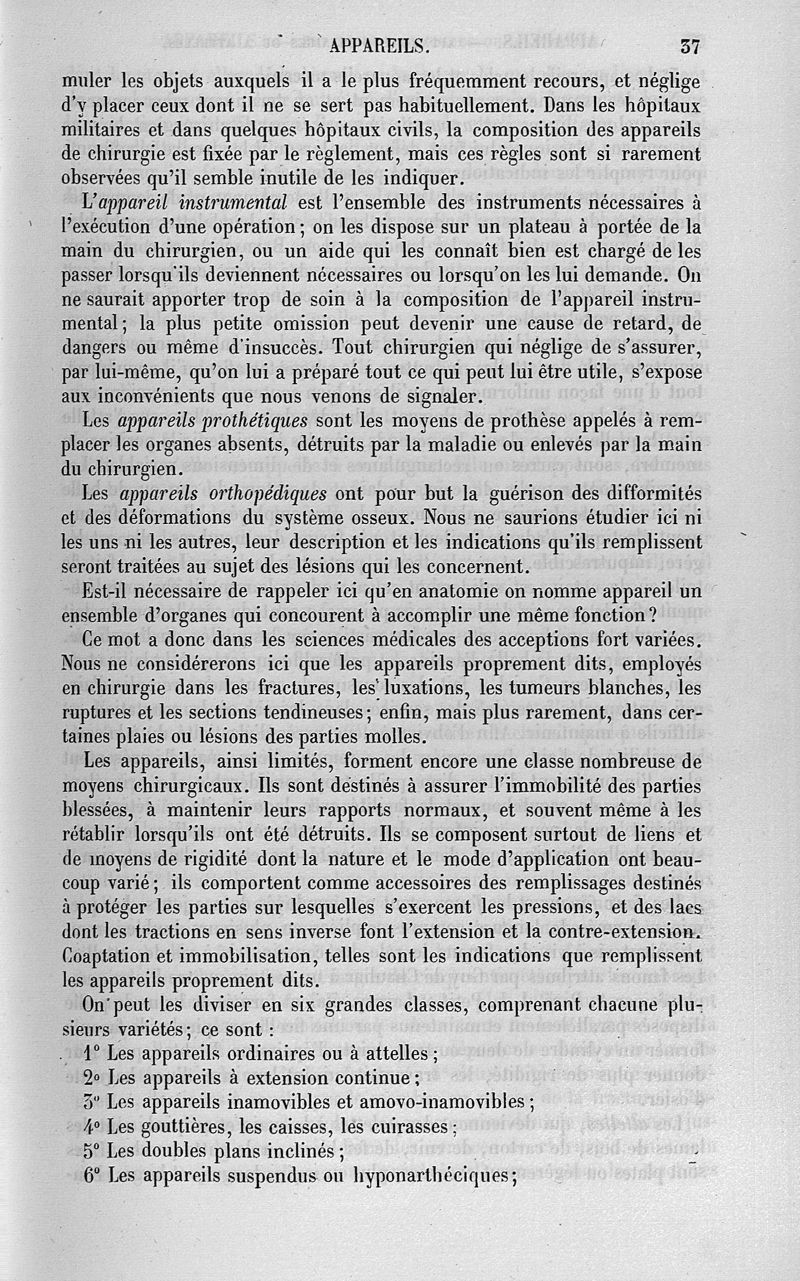 APPAREILS. 37

muler les objets auxquels il a le plus fréquemment recours, et néglige d'y placer ceux dont il ne se sert pas habituellement. Dans les hôpitaux militaires et dans quelques hôpitaux civils, la composition des appareils de chirurgie est fixée par le règlement, mais ces règles sont si rarement observées qu'il semble inutile de les indiquer.

L'appareil instrumental est l'ensemble des instruments nécessaires à l'exécution d'une opération; on les dispose sur un plateau à portée de la main du chirurgien, ou un aide qui les connaît bien est chargé de les passer lorsqu'ils deviennent nécessaires ou lorsqu'on les lui demande. On ne saurait apporter trop de soin à la composition de l'appareil instrumental; la plus petite omission peut devenir une cause de retard, de dangers ou même d'insuccès. Tout chirurgien qui néglige de s'assurer, par lui-même, qu'on lui a préparé tout ce qui peut lui être utile, s'expose aux inconvénients que nous venons de signaler.

Les appareils prothétiques sont les moyens de prothèse appelés à remplacer les organes absents, détruits par la maladie ou enlevés par la main du chirurgien.

Les appareils orthopédiques ont pour but la guérison des difformités et des déformations du système osseux. Nous ne saurions étudier ici ni les uns ni les autres, leur description et les indications qu'ils remplissent seront traitées au sujet des lésions qui les concernent.

Est-il nécessaire de rappeler ici qu'en anatomie on nomme appareil un ensemble d'organes qui concourent à accomplir une même fonction?

Ce mot a donc dans les sciences médicales des acceptions fort variées. Nous ne considérerons ici que les appareils proprement dits, employés en chirurgie dans les fractures, les luxations, les tumeurs blanches, les ruptures et les sections tendineuses; enfin, mais plus rarement, dans certaines plaies ou lésions des parties molles.

Les appareils, ainsi limités, forment encore une classe nombreuse de moyens chirurgicaux. Ils sont destinés à assurer l'immobilité des parties blessées, à maintenir leurs rapports normaux, et souvent même à les rétablir lorsqu'ils ont été détruits. Ils se composent surtout de liens et de moyens de rigidité dont la nature et le mode d'application ont beaucoup varié; ils comportent comme accessoires des remplissages destinés à protéger les parties sur lesquelles s'exercent les pressions, et des lacs dont les tractions en sens inverse font l'extension et la contre-extension. Coaptation et immobilisation, telles sont les indications que remplissent les appareils proprement dits.

On peut les diviser en six grandes classes, comprenant chacune plusieurs variétés; ce sont :

1° Les appareils ordinaires ou à attelles;
2° Les appareils à extension continue;
3° Les appareils inamovibles et amovo-inamovibles;
4° Les gouttières, les caisses, les cuirasses;
5° Les doubles plans inclinés;
6° Les appareils suspendus ou hyponarthéciques;